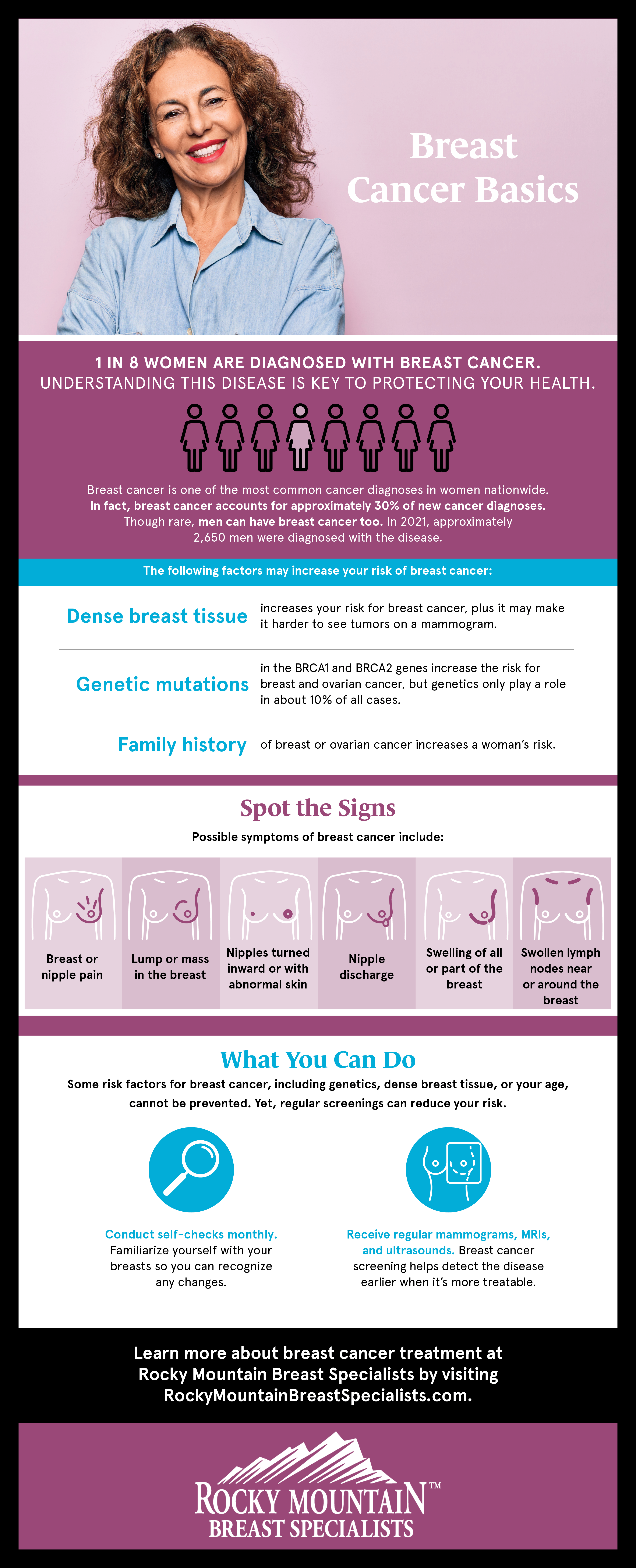 Breast Cancer Basics

1 IN 8 WOMEN ARE DIAGNOSED WITH BREAST CANCER. UNDERSTANDING THIS DISEASE IS KEY TO PROTECTING YOUR HEALTH.

Breast cancer is one of the most common cancer diagnoses in women nationwide. In fact, breast cancer accounts for approximately 30% of new cancer diagnoses. Though rare, men can have breast cancer too. In 2021, approximately 2,650 men were diagnosed with the disease.

The following factors may increase your risk of breast cancer:

Dense breast tissue increases your risk for breast cancer, plus it may make it harder to see tumors on a mammogram.

Genetic mutations in the BRCA1 and BRCA2 genes increase the risk for breast and ovarian cancer, but genetics only play a role in about 10% of all cases.

Family history of breast or ovarian cancer increases a woman's risk.

Spot the Signs

Possible symptoms of breast cancer include:

Breast or nipple pain

Lump or mass in the breast

Nipples turned inward or with abnormal skin

Nipple discharge

Swelling of all or part of the breast

Swollen lymph nodes near or around the breast

What You Can Do

Some risk factors for breast cancer, including genetics, dense breast tissue, or your age, cannot be prevented. Yet, regular screenings can reduce your risk.

Conduct self-checks monthly. Familiarize yourself with your breasts so you can recognize any changes.

Receive regular mammograms, MRIs, and ultrasounds. Breast cancer screening helps detect the disease earlier when it's more treatable.

Learn more about breast cancer treatment at Rocky Mountain Breast Specialists by visiting RockyMountainBreastSpecialists.com.

ROCKY MOUNTAIN™
BREAST SPECIALISTS